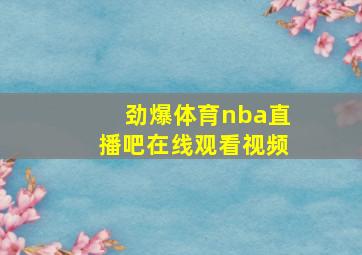 劲爆体育nba直播吧在线观看视频